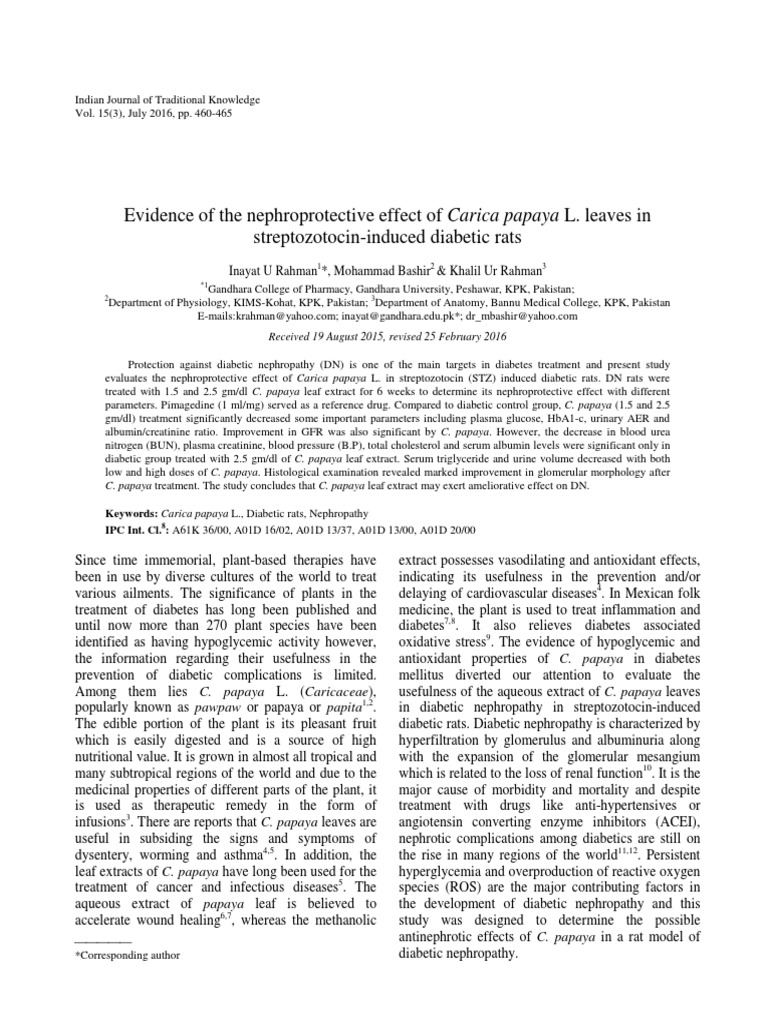 Indian Journal of Traditional Knowledge
Vol. 15(3), July 2016, pp. 460-465

Evidence of the nephroprotective effect of Carica papaya L. leaves in streptozotocin-induced diabetic rats

Inayat U Rahman$^{1}$*, Mohammad Bashir$^{2}$ & Khalil Ur Rahman$^{3}$

$^{*1}$Gandhara College of Pharmacy, Gandhara University, Peshawar, KPK, Pakistan;
$^{2}$Department of Physiology, KIMS-Kohat, KPK, Pakistan; $^{3}$Department of Anatomy, Bannu Medical College, KPK, Pakistan
E-mails:krahman@yahoo.com; inayat@gandhara.edu.pk*; dr_mbashir@yahoo.com

Received 19 August 2015, revised 25 February 2016

Protection against diabetic nephropathy (DN) is one of the main targets in diabetes treatment and present study evaluates the nephroprotective effect of Carica papaya L. in streptozotocin (STZ) induced diabetic rats. DN rats were treated with 1.5 and 2.5 gm/dl C. papaya leaf extract for 6 weeks to determine its nephroprotective effect with different parameters. Pimagedine (1 ml/mg) served as a reference drug. Compared to diabetic control group, C. papaya (1.5 and 2.5 gm/dl) treatment significantly decreased some important parameters including plasma glucose, HbA1-c, urinary AER and albumin/creatinine ratio. Improvement in GFR was also significant by C. papaya. However, the decrease in blood urea nitrogen (BUN), plasma creatinine, blood pressure (B.P), total cholesterol and serum albumin levels were significant only in diabetic group treated with 2.5 gm/dl of C. papaya leaf extract. Serum triglyceride and urine volume decreased with both low and high doses of C. papaya. Histological examination revealed marked improvement in glomerular morphology after C. papaya treatment. The study concludes that C. papaya leaf extract may exert ameliorative effect on DN.

Keywords: Carica papaya L., Diabetic rats, Nephropathy
IPC Int. Cl.$^{8}$: A61K 36/00, A01D 16/02, A01D 13/37, A01D 13/00, A01D 20/00

Since time immemorial, plant-based therapies have been in use by diverse cultures of the world to treat various ailments. The significance of plants in the treatment of diabetes has long been published and until now more than 270 plant species have been identified as having hypoglycemic activity however, the information regarding their usefulness in the prevention of diabetic complications is limited. Among them lies C. papaya L. (Caricaceae), popularly known as pawpaw or papaya or papita$^{1,2}$. The edible portion of the plant is its pleasant fruit which is easily digested and is a source of high nutritional value. It is grown in almost all tropical and many subtropical regions of the world and due to the medicinal properties of different parts of the plant, it is used as therapeutic remedy in the form of infusions$^{3}$. There are reports that C. papaya leaves are useful in subsiding the signs and symptoms of dysentery, worming and asthma$^{4,5}$. In addition, the leaf extracts of C. papaya have long been used for the treatment of cancer and infectious diseases$^{5}$. The aqueous extract of papaya leaf is believed to accelerate wound healing$^{6,7}$, whereas the methanolic

*Corresponding author

extract possesses vasodilating and antioxidant effects, indicating its usefulness in the prevention and/or delaying of cardiovascular diseases$^{4}$. In Mexican folk medicine, the plant is used to treat inflammation and diabetes$^{7,8}$. It also relieves diabetes associated oxidative stress$^{9}$. The evidence of hypoglycemic and antioxidant properties of C. papaya in diabetes mellitus diverted our attention to evaluate the usefulness of the aqueous extract of C. papaya leaves in diabetic nephropathy in streptozotocin-induced diabetic rats. Diabetic nephropathy is characterized by hyperfiltration by glomerulus and albuminuria along with the expansion of the glomerular mesangium which is related to the loss of renal function$^{10}$. It is the major cause of morbidity and mortality and despite treatment with drugs like anti-hypertensives or angiotensin converting enzyme inhibitors (ACEI), nephrotic complications among diabetics are still on the rise in many regions of the world$^{11,12}$. Persistent hyperglycemia and overproduction of reactive oxygen species (ROS) are the major contributing factors in the development of diabetic nephropathy and this study was designed to determine the possible antinephrotic effects of C. papaya in a rat model of diabetic nephropathy.